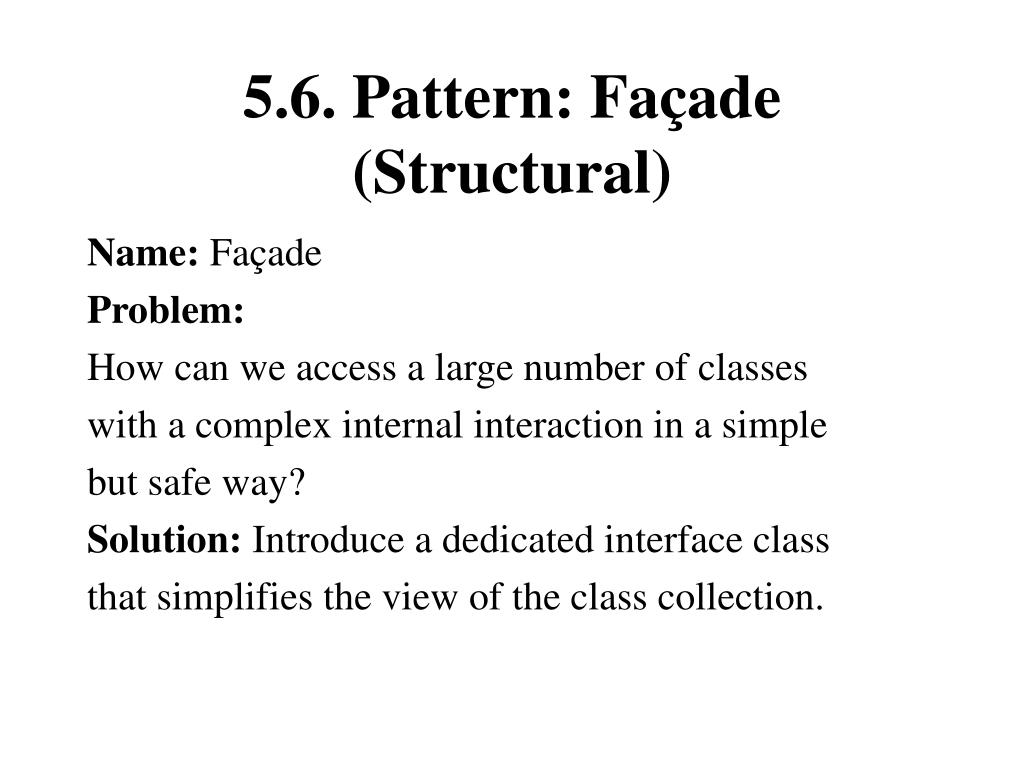 5.6. Pattern: Façade (Structural)

Name: Façade

Problem:

How can we access a large number of classes with a complex internal interaction in a simple but safe way?

Solution: Introduce a dedicated interface class that simplifies the view of the class collection.